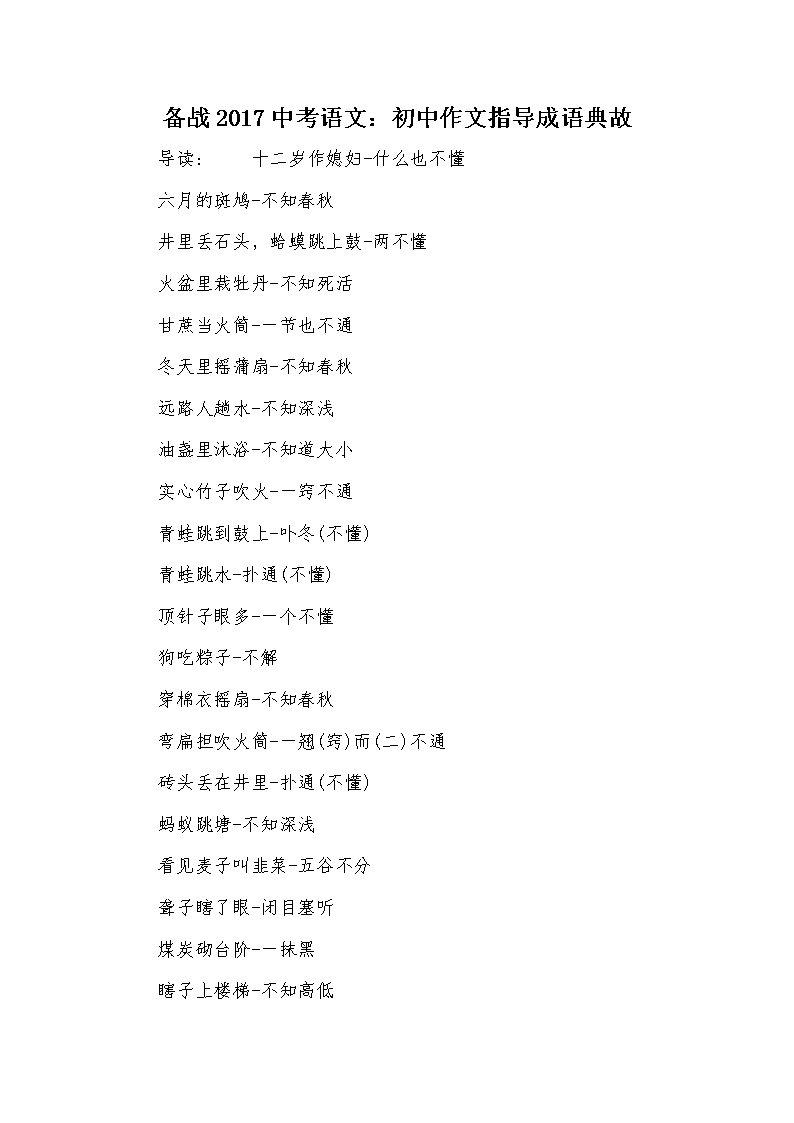 备战2017中考语文：初中作文指导成语典故

导读：　　十二岁作媳妇-什么也不懂

六月的斑鸠-不知春秋

井里丢石头，蛤蟆跳上鼓-两不懂

火盆里栽牡丹-不知死活

甘蔗当火筒-一节也不通

冬天里摇蒲扇-不知春秋

远路人趟水-不知深浅

油盏里沐浴-不知道大小

实心竹子吹火-一窍不通

青蛙跳到鼓上-卟冬(不懂)

青蛙跳水-扑通(不懂)

顶针子眼多-一个不懂

狗吃粽子-不解

穿棉衣摇扇-不知春秋

弯扁担吹火筒-一翘(窍)而(二)不通

砖头丢在井里-扑通(不懂)

蚂蚁跳塘-不知深浅

看见麦子叫韭菜-五谷不分

聋子瞎了眼-闭目塞听

煤炭砌台阶-一抹黑

瞎子上楼梯-不知高低